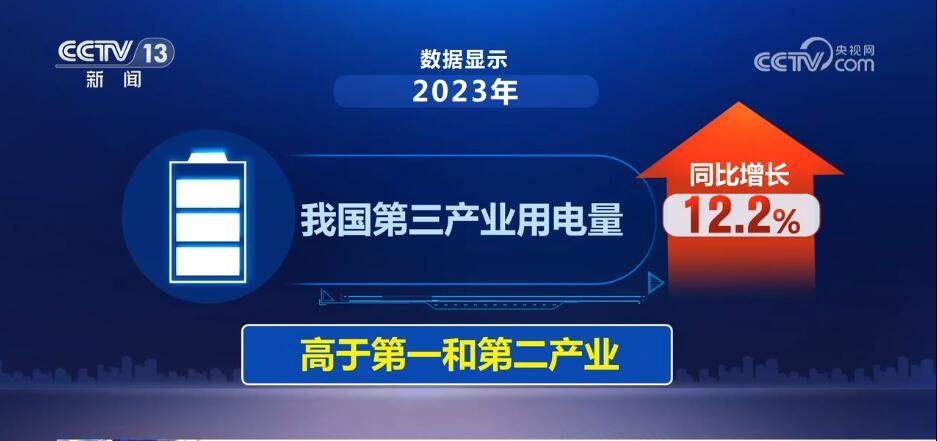 CCTV 13
新闻

数据显示
2023年

CCTV 央视网 com

我国第三产业用电量

同比增长
12.2%

高于第一和第二产业